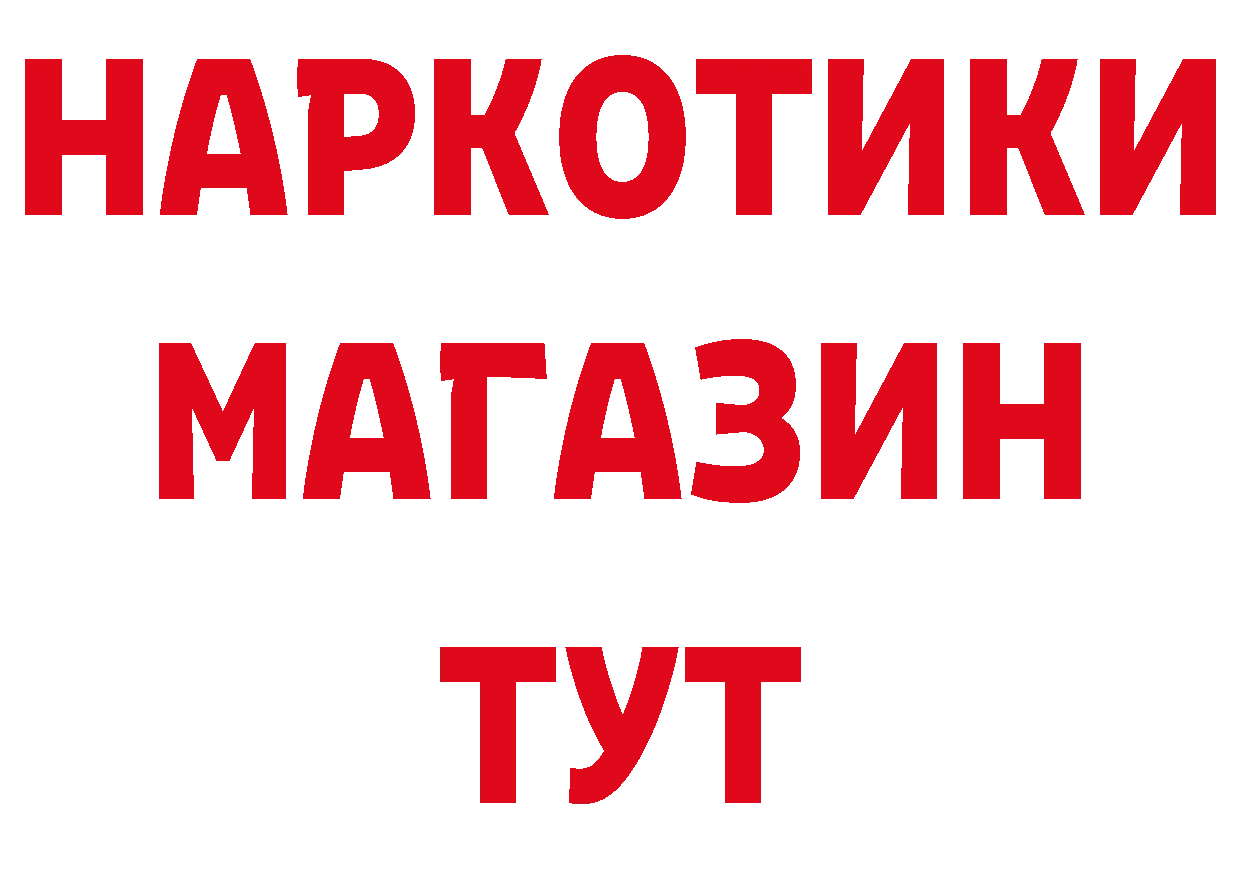 НАРКОТИКИ
МАГАЗИН
ТУТ